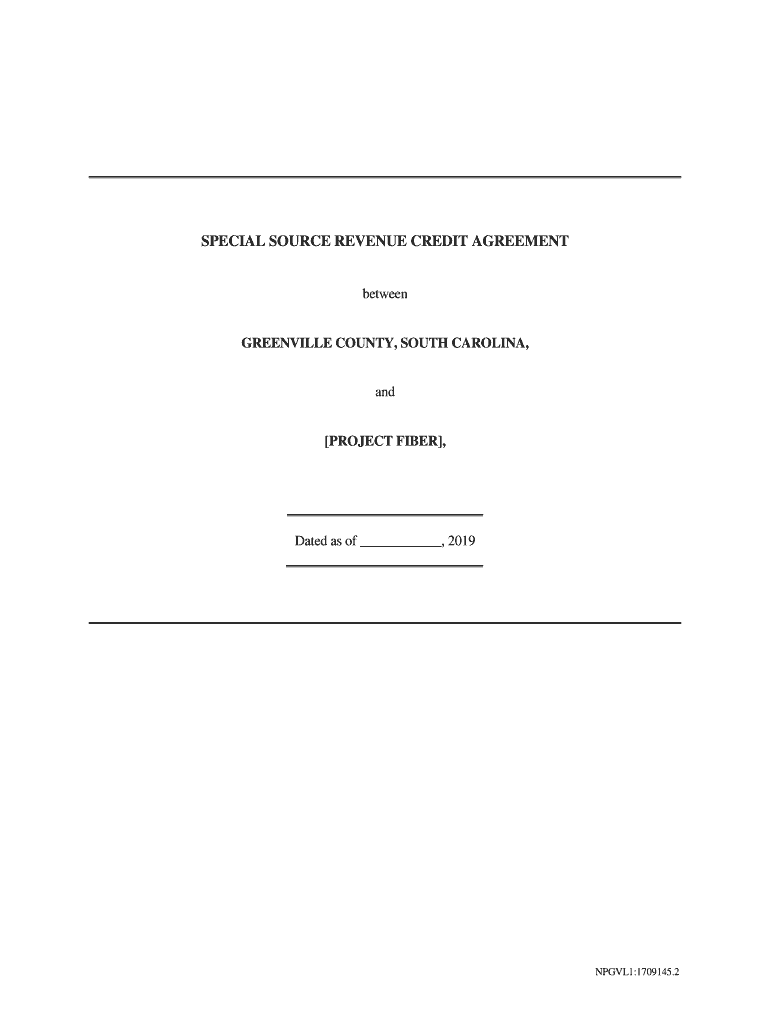 SPECIAL SOURCE REVENUE CREDIT AGREEMENT

between

GREENVILLE COUNTY, SOUTH CAROLINA,

and

[PROJECT FIBER],

Dated as of ____, 2019

NPGVL1:1709145.2